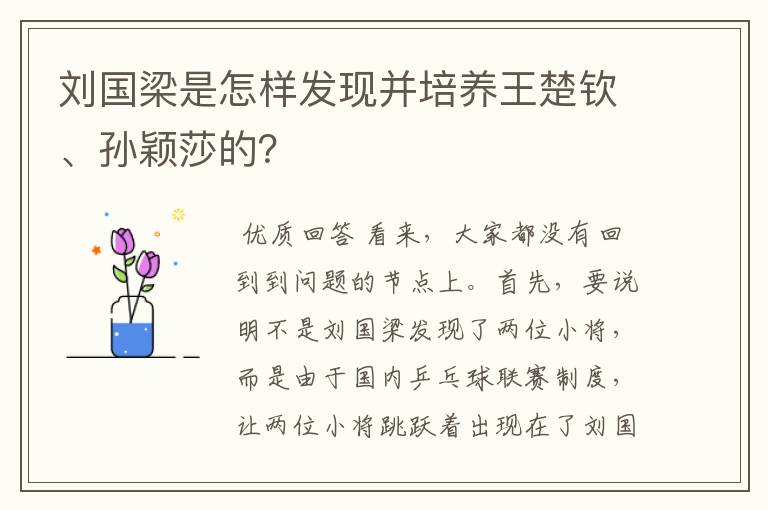 刘国梁是怎样发现并培养王楚钦、孙颖莎的？

优质回答 看来，大家都没有回到到问题的节点上。首先，要说明不是刘国梁发现了两位小将，而是由于国内乒乓球联赛制度，让两位小将跳跃着出现在了刘国